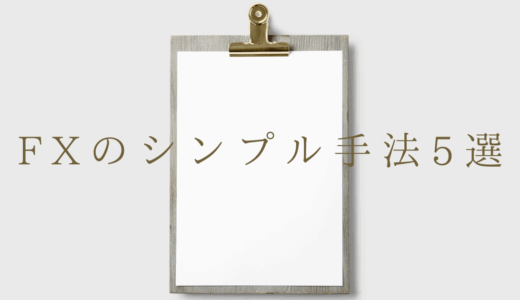 ＦＸのシンプル手法５選